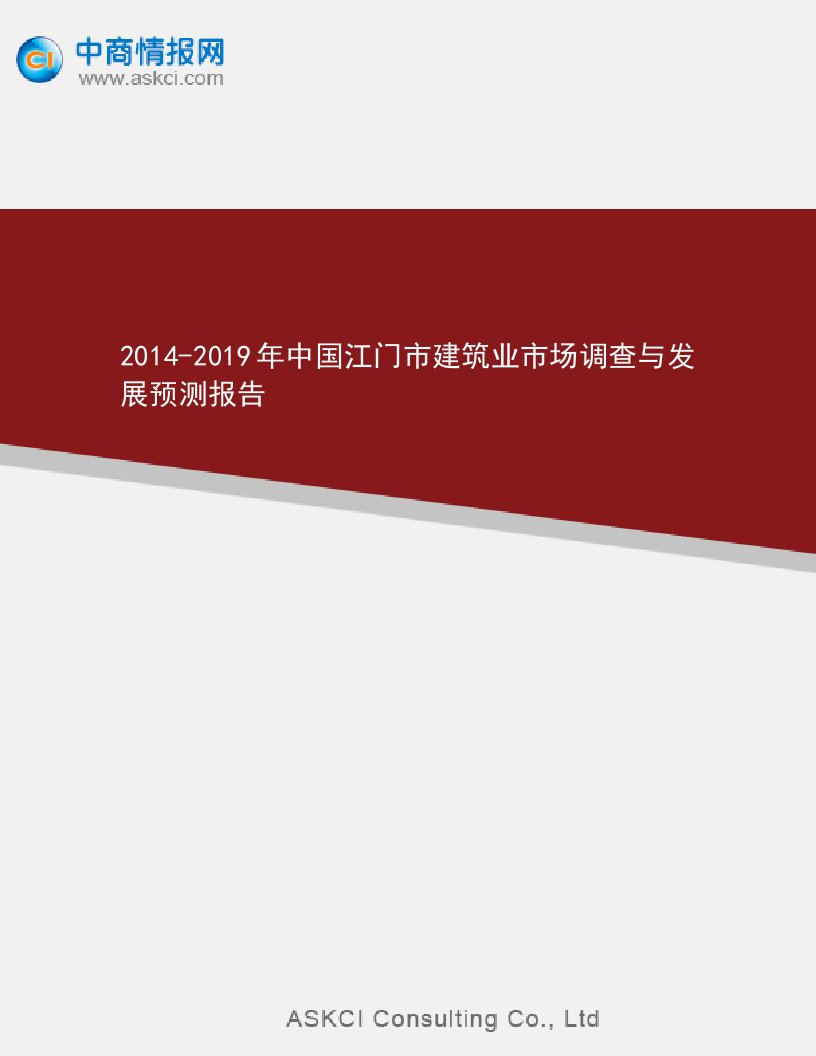 CI 中商情报网
www.askci.com

2014-2019年中国江门市建筑业市场调查与发展预测报告

ASKCI Consulting Co., Ltd